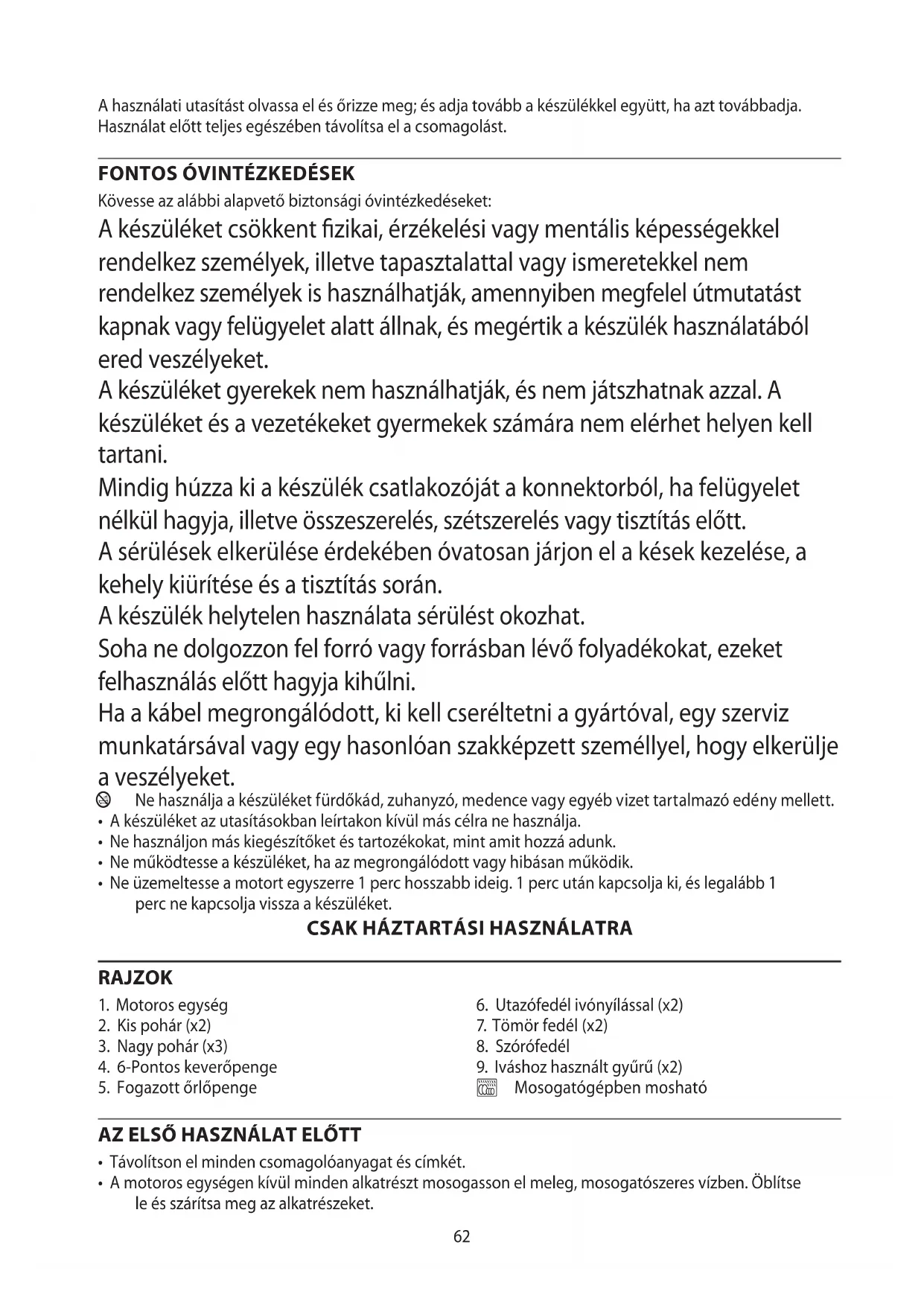 A használati utasítást olvassa el és őrizze meg; és adja tovább a készülékkel együtt, ha azt továbbadja. Használat előtt teljes egészében távolítsa el a csomagolást.

FONTOS ÓVINTÉZKEDÉSEK
Kövesse az alábbi alapvető biztonsági óvintézkedéseket:
A készüléket csökkent fizikai, érzékelési vagy mentális képességekkel rendelkez személyek, illetve tapasztalattal vagy ismeretekkel nem rendelkez személyek is használhatják, amennyiben megfelel útmutatást kapnak vagy felügyelet alatt állnak, és megértik a készülék használatából ered veszélyeket.
A készüléket gyerekek nem használhatják, és nem játszhatnak azzal. A készüléket és a vezetékeket gyermekek számára nem elérhet helyen kell tartani.
Mindig húzza ki a készülék csatlakozóját a konnektorból, ha felügyelet nélkül hagyja, illetve összeszerelés, szétszerelés vagy tisztítás előtt.
A sérülések elkerülése érdekében óvatosan járjon el a kések kezelése, a kehely kiürítése és a tisztítás során.
A készülék helytelen használata sérülést okozhat.
Soha ne dolgozzon fel forró vagy forrásban lévő folyadékokat, ezeket felhasználás előtt hagyja kihűlni.
Ha a kábel megrongálódott, ki kell cseréltetni a gyártóval, egy szerviz munkatársával vagy egy hasonlóan szakképzett személlyel, hogy elkerülje a veszélyeket.
Ne használja a készüléket fürdőkád, zuhanyzó, medence vagy egyéb vizet tartalmazó edény mellett.
• A készüléket az utasításokban leírtakon kívül más célra ne használja.
• Ne használjon más kiegészítőket és tartozékokat, mint amit hozzá adunk.
• Ne működtesse a készüléket, ha az megrongálódott vagy hibásan működik.
• Ne üzemeltesse a motort egyszerre 1 perc hosszabb ideig. 1 perc után kapcsolja ki, és legalább 1 perc ne kapcsolja vissza a készüléket.
CSAK HÁZTARTÁSI HASZNÁLATRA

RAJZOK
1. Motoros egység
2. Kis pohár (x2)
3. Nagy pohár (x3)
4. 6-Pontos keverőpenge
5. Fogazott őrlőpenge

6. Utazófedél ivónyílással (x2)
7. Tömör fedél (x2)
8. Szórófedél
9. Iváshoz használt gyűrű (x2)
Mosogatógépben mosható

AZ ELSŐ HASZNÁLAT ELŐTT
• Távolítson el minden csomagolóanyagat és címkét.
• A motoros egységen kívül minden alkatrészt mosogasson el meleg, mosogatószeres vízben. Öblítse le és szárítsa meg az alkatrészeket.

62